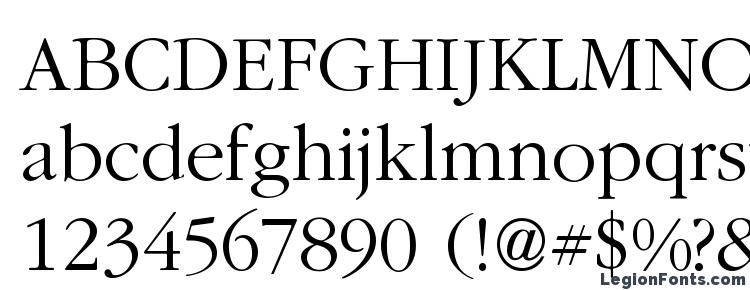 ABCDEFGHIJKLMNO

abcdefghijklmnopqrs

1234567890 (!@#$%?&

LegionFonts.com